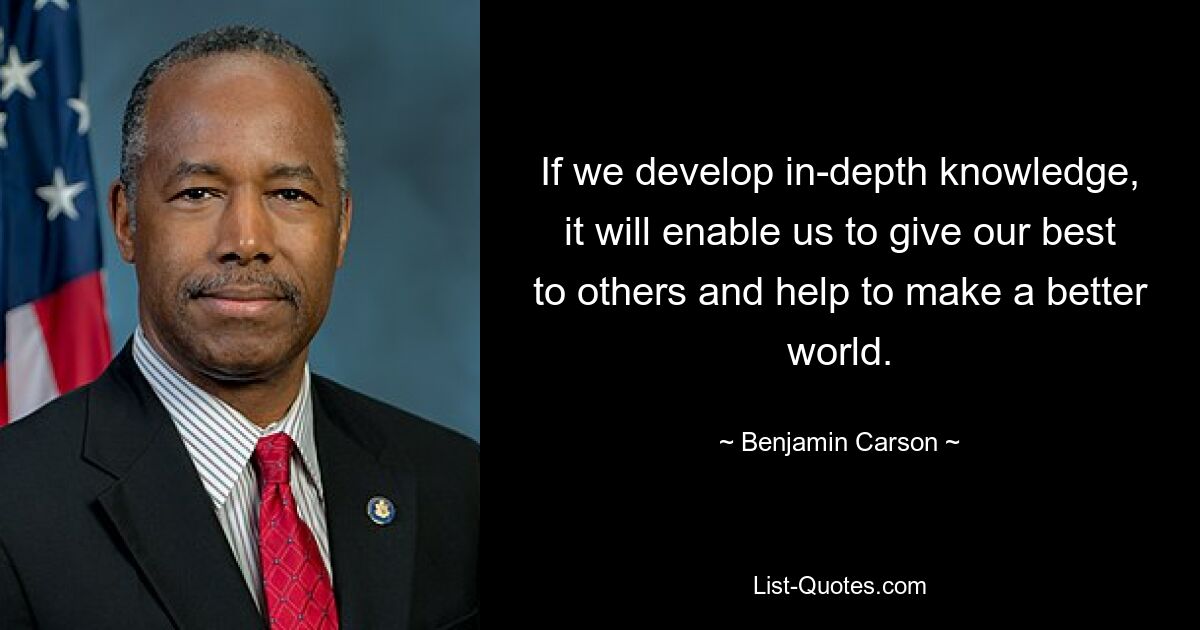 If we develop in-depth knowledge, it will enable us to give our best to others and help to make a better world.

~ Benjamin Carson ~

List-Quotes.com